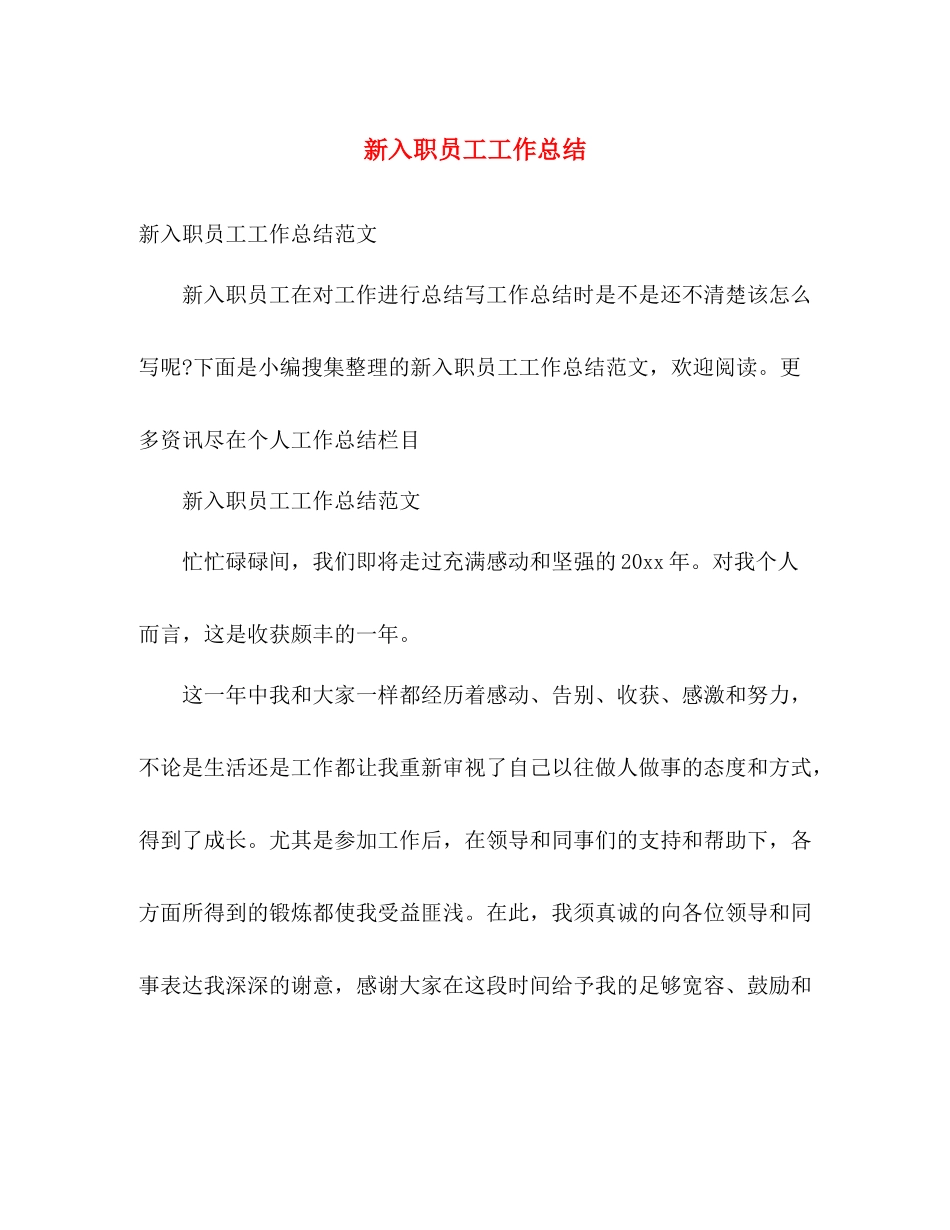 新入职员工工作总结

新入职员工工作总结范文

新入职员工在对工作进行总结写工作总结时是不是还不清楚该怎么写呢?下面是小编搜集整理的新入职员工工作总结范文，欢迎阅读。更多资讯尽在个人工作总结栏目

新入职员工工作总结范文

忙忙碌碌间，我们即将走过充满感动和坚强的20xx年。对我个人而言，这是收获颇丰的一年。

这一年中我和大家一样都经历着感动、告别、收获、感激和努力，不论是生活还是工作都让我重新审视了自己以往做人做事的态度和方式，得到了成长。尤其是参加工作后，在领导和同事们的支持和帮助下，各方面所得到的锻炼都使我受益匪浅。在此，我须真诚的向各位领导和同事表达我深深的谢意，感谢大家在这段时间给予我的足够宽容、鼓励和